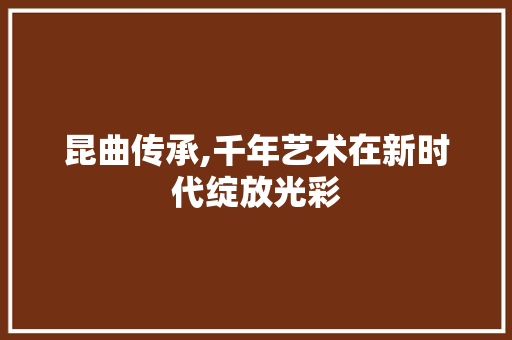 昆曲传承,千年艺术在新时代绽放光彩